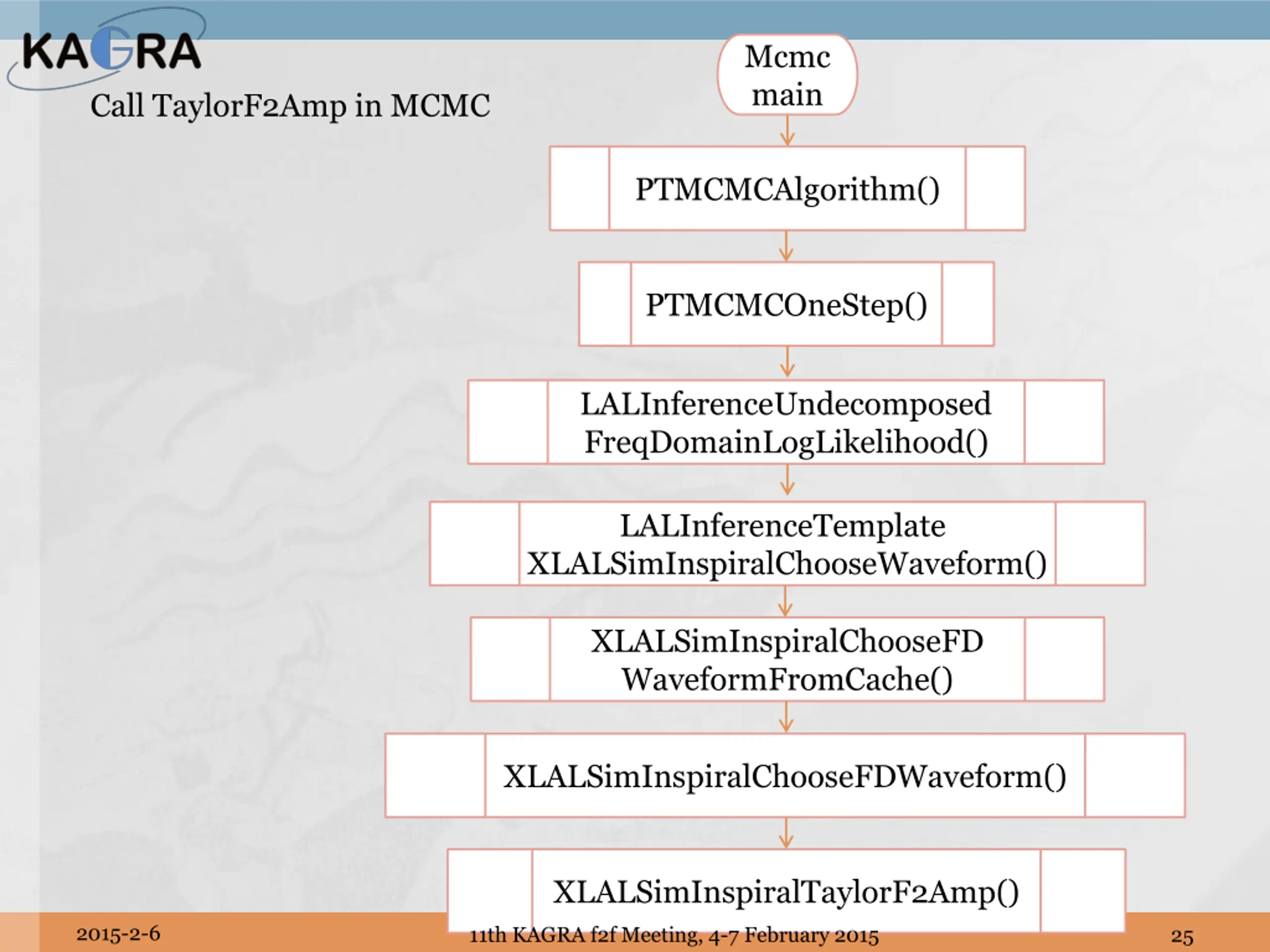 KAGRA

Call TaylorF2Amp in MCMC

Mcmc main

PTMCMCAlgorithm()

PTMCMCOneStep()

LALInferenceUndecomposed FreqDomainLogLikelihood()

LALInferenceTemplate XLALSimInspiralChooseWaveform()

XLALSimInspiralChooseFD WaveformFromCache()

XLALSimInspiralChooseFDWaveform()

XLALSimInspiralTaylorF2Amp()

2015-2-6

11th KAGRA f2f Meeting, 4-7 February 2015

25